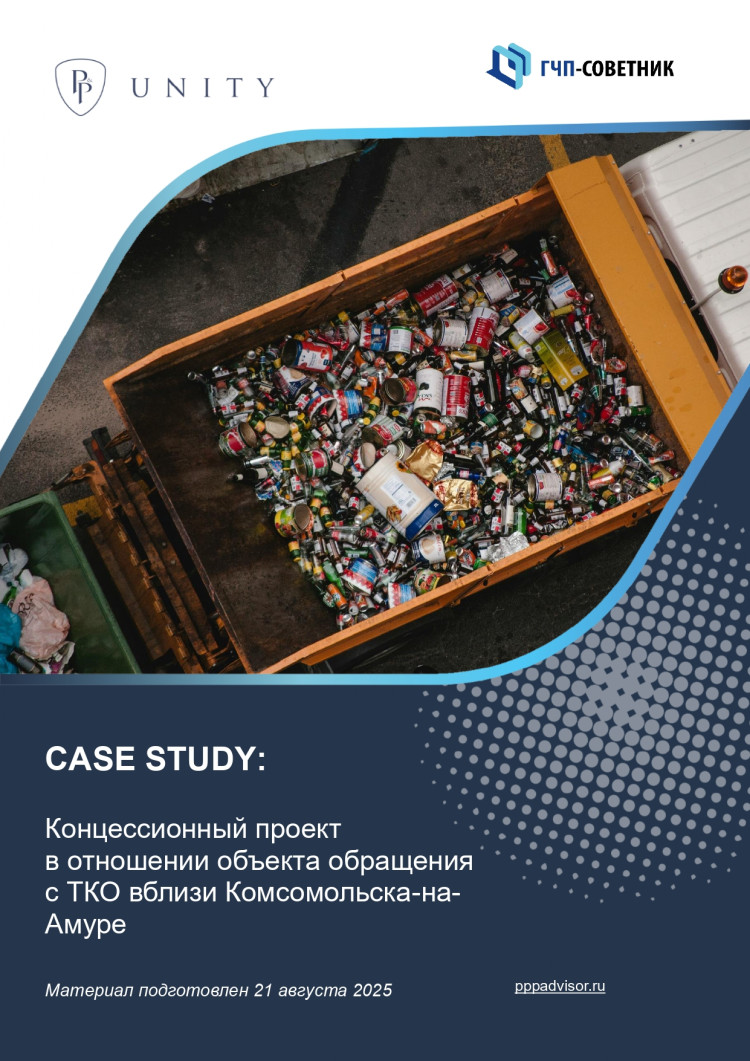 UNITY

ГЧП-СОВЕТНИК

CASE STUDY:

Концессионный проект в отношении объекта обращения с ТКО вблизи Комсомольска-на-Амуре

Материал подготовлен 21 августа 2025

pppadvisor.ru